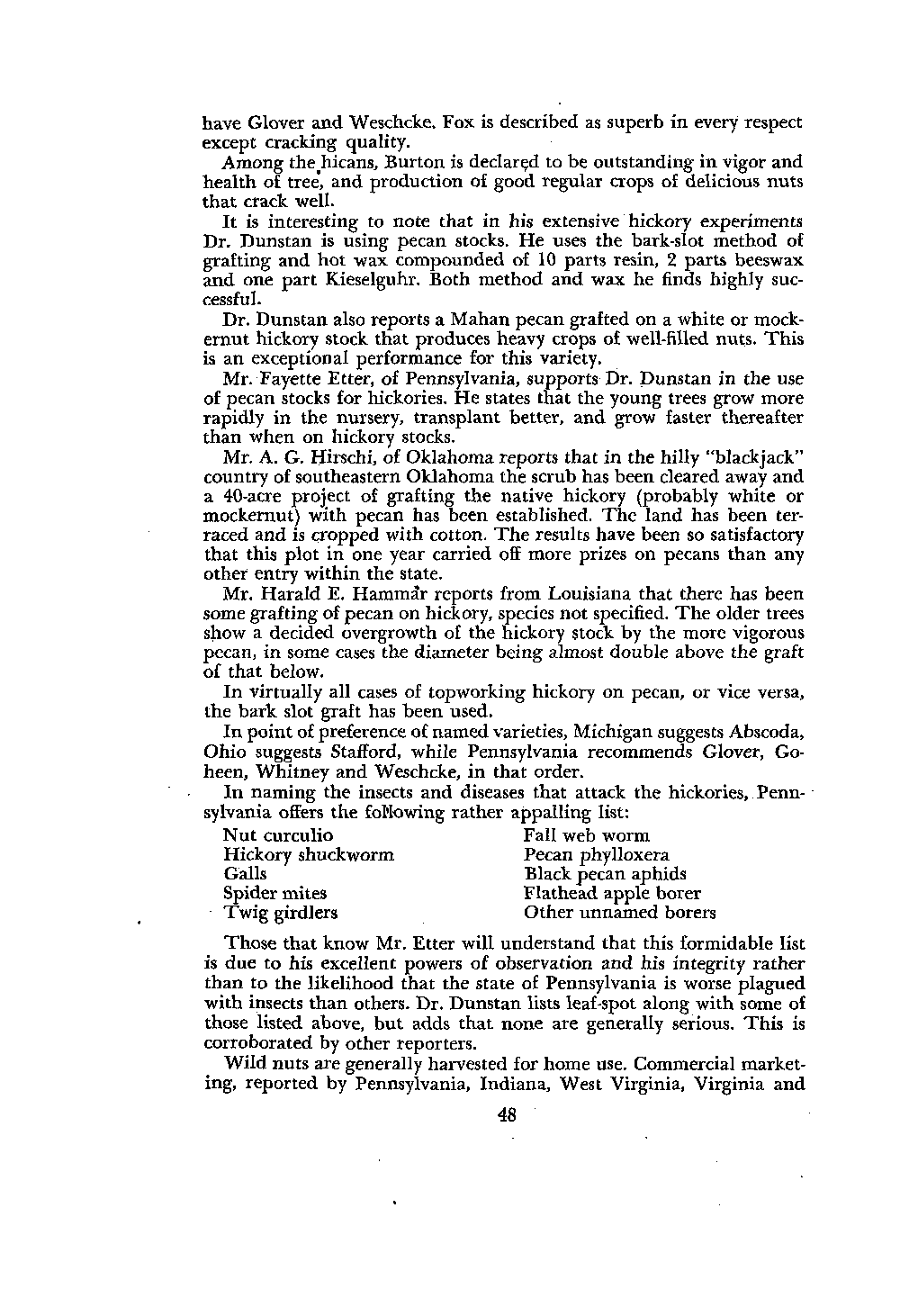 have Glover and Weschcke. Fox is described as superb in every respect except cracking quality.

Among the hicans, Burton is declared to be outstanding in vigor and health of tree, and production of good regular crops of delicious nuts that crack well.

It is interesting to note that in his extensive hickory experiments Dr. Dunstan is using pecan stocks. He uses the bark-slot method of grafting and hot wax compounded of 10 parts resin, 2 parts beeswax and one part Kieselguhr. Both method and wax he finds highly successful.

Dr. Dunstan also reports a Mahan pecan grafted on a white or mockernut hickory stock that produces heavy crops of well-filled nuts. This is an exceptional performance for this variety.

Mr. Fayette Etter, of Pennsylvania, supports Dr. Dunstan in the use of pecan stocks for hickories. He states that the young trees grow more rapidly in the nursery, transplant better, and grow faster thereafter than when on hickory stocks.

Mr. A. G. Hirschi, of Oklahoma reports that in the hilly "blackjack" country of southeastern Oklahoma the scrub has been cleared away and a 40-acre project of grafting the native hickory (probably white or mockernut) with pecan has been established. The land has been terraced and is cropped with cotton. The results have been so satisfactory that this plot in one year carried off more prizes on pecans than any other entry within the state.

Mr. Harald E. Hammar reports from Louisiana that there has been some grafting of pecan on hickory, species not specified. The older trees show a decided overgrowth of the hickory stock by the more vigorous pecan, in some cases the diameter being almost double above the graft of that below.

In virtually all cases of topworking hickory on pecan, or vice versa, the bark slot graft has been used.

In point of preference of named varieties, Michigan suggests Abscoda, Ohio suggests Stafford, while Pennsylvania recommends Glover, Goheen, Whitney and Weschcke, in that order.

In naming the insects and diseases that attack the hickories, Pennsylvania offers the following rather appalling list:

Nut curculio
Hickory shuckworm
Galls
Spider mites
Twig girdlers

Fall web worm
Pecan phylloxera
Black pecan aphids
Flathead apple borer
Other unnamed borers

Those that know Mr. Etter will understand that this formidable list is due to his excellent powers of observation and his integrity rather than to the likelihood that the state of Pennsylvania is worse plagued with insects than others. Dr. Dunstan lists leaf-spot along with some of those listed above, but adds that none are generally serious. This is corroborated by other reporters.

Wild nuts are generally harvested for home use. Commercial marketing, reported by Pennsylvania, Indiana, West Virginia, Virginia and

48